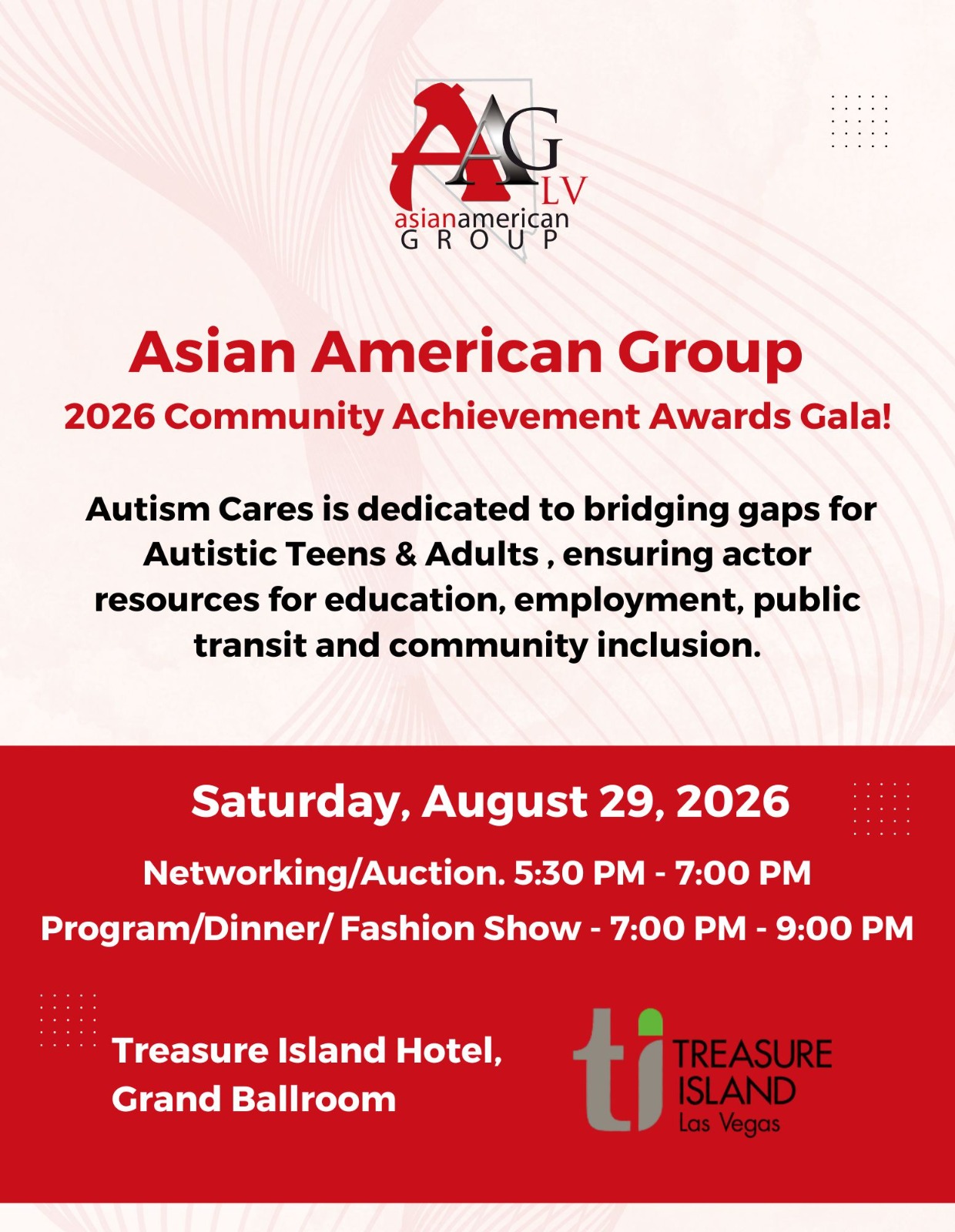 AAG LV
asianamerican
GROUP

Asian American Group
2026 Community Achievement Awards Gala!

Autism Cares is dedicated to bridging gaps for Autistic Teens & Adults , ensuring actor resources for education, employment, public transit and community inclusion.

Saturday, August 29, 2026
Networking/Auction. 5:30 PM - 7:00 PM
Program/Dinner/ Fashion Show - 7:00 PM - 9:00 PM

Treasure Island Hotel,
Grand Ballroom

ti TREASURE ISLAND Las Vegas